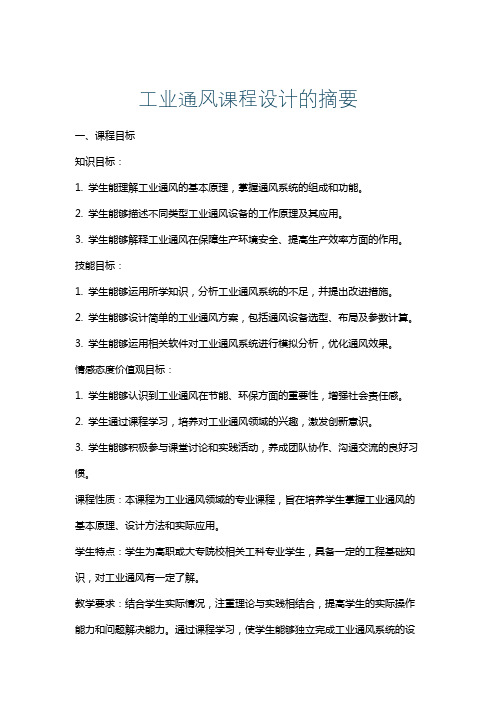 工业通风课程设计的摘要

一、课程目标

知识目标：

1. 学生能理解工业通风的基本原理，掌握通风系统的组成和功能。

2. 学生能够描述不同类型工业通风设备的工作原理及其应用。

3. 学生能够解释工业通风在保障生产环境安全、提高生产效率方面的作用。

技能目标：

1. 学生能够运用所学知识，分析工业通风系统的不足，并提出改进措施。

2. 学生能够设计简单的工业通风方案，包括通风设备选型、布局及参数计算。

3. 学生能够运用相关软件对工业通风系统进行模拟分析，优化通风效果。

情感态度价值观目标：

1. 学生能够认识到工业通风在节能、环保方面的重要性，增强社会责任感。

2. 学生通过课程学习，培养对工业通风领域的兴趣，激发创新意识。

3. 学生能够积极参与课堂讨论和实践活动，养成团队协作、沟通交流的良好习惯。

课程性质：本课程为工业通风领域的专业课程，旨在培养学生掌握工业通风的基本原理、设计方法和实际应用。

学生特点：学生为高职或大专院校相关工科专业学生，具备一定的工程基础知识，对工业通风有一定了解。

教学要求：结合学生实际情况，注重理论与实践相结合，提高学生的实际操作能力和问题解决能力。通过课程学习，使学生能够独立完成工业通风系统的设